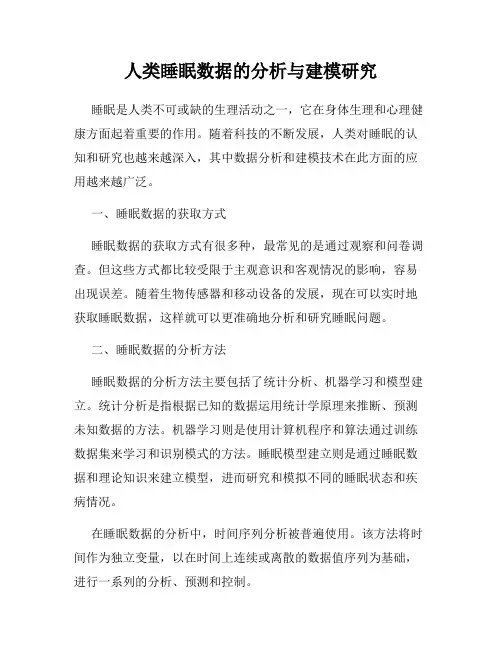 人类睡眠数据的分析与建模研究

睡眠是人类不可或缺的生理活动之一，它在身体生理和心理健康方面起着重要的作用。随着科技的不断发展，人类对睡眠的认知和研究也越来越深入，其中数据分析和建模技术在此方面的应用越来越广泛。

一、睡眠数据的获取方式

睡眠数据的获取方式有很多种，最常见的是通过观察和问卷调查。但这些方式都比较受限于主观意识和客观情况的影响，容易出现误差。随着生物传感器和移动设备的发展，现在可以实时地获取睡眠数据，这样就可以更准确地分析和研究睡眠问题。

二、睡眠数据的分析方法

睡眠数据的分析方法主要包括了统计分析、机器学习和模型建立。统计分析是指根据已知的数据运用统计学原理来推断、预测未知数据的方法。机器学习则是使用计算机程序和算法通过训练数据集来学习和识别模式的方法。睡眠模型建立则是通过睡眠数据和理论知识来建立模型，进而研究和模拟不同的睡眠状态和疾病情况。

在睡眠数据的分析中，时间序列分析被普遍使用。该方法将时间作为独立变量，以在时间上连续或离散的数据值序列为基础，进行一系列的分析、预测和控制。